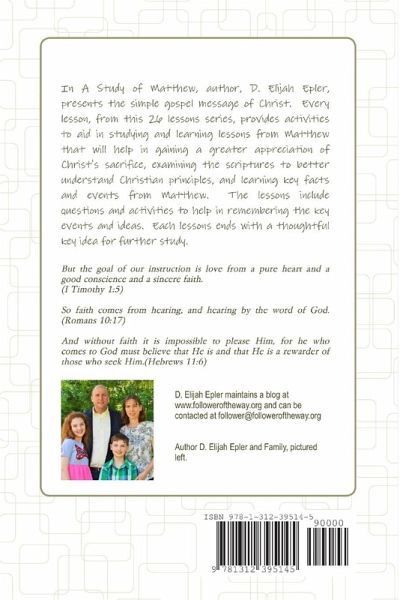 In A Study of Matthew, author, D. Elijah Epler, presents the simple gospel message of Christ. Every lesson, from this 26 lessons series, provides activities to aid in studying and learning lessons from Matthew that will help in gaining a greater appreciation of Christ's sacrifice, examining the scriptures to better understand Christian principles, and learning key facts and events from Matthew. The lessons include questions and activities to help in remembering the key events and ideas. Each lessons ends with a thoughtful key idea for further study.

But the goal of our instruction is love from a pure heart and a good conscience and a sincere faith.
(I Timothy 1:5)

So faith comes from hearing, and hearing by the word of God.
(Romans 10:17)

And without faith it is impossible to please Him, for he who comes to God must believe that He is and that He is a rewarder of those who seek Him.(Hebrews 11:6)

D. Elijah Epler maintains a blog at www.followeroftheway.org and can be contacted at follower@followeroftheway.org

Author D. Elijah Epler and Family, pictured left.

ISBN 978-1-312-39514-5

90000

9 781312 395145